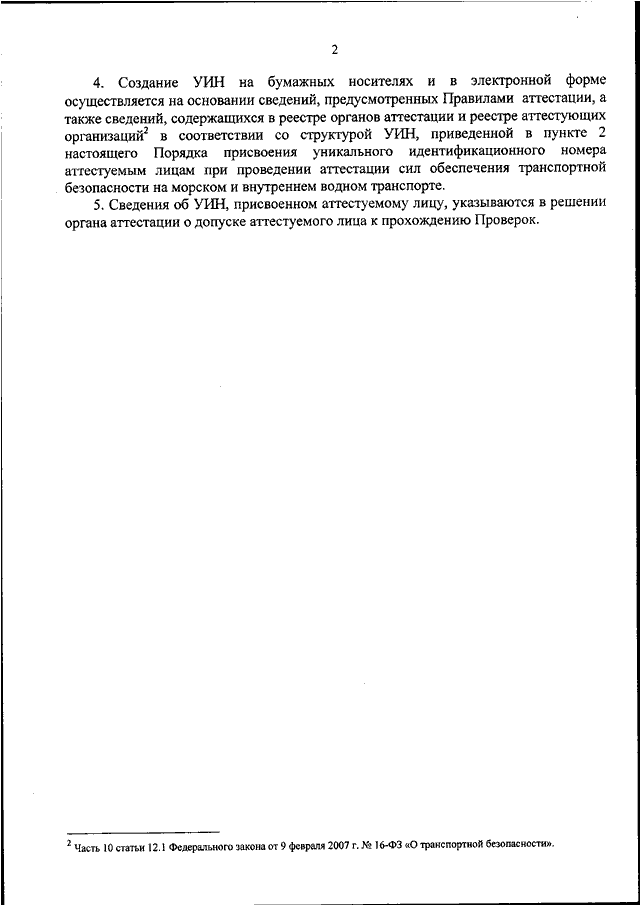 2

4. Создание УИН на бумажных носителях и в электронной форме осуществляется на основании сведений, предусмотренных Правилами аттестации, а также сведений, содержащихся в реестре органов аттестации и реестре аттестующих организаций$^2$ в соответствии со структурой УИН, приведенной в пункте 2 настоящего Порядка присвоения уникального идентификационного номера аттестуемым лицам при проведении аттестации сил обеспечения транспортной безопасности на морском и внутреннем водном транспорте.

5. Сведения об УИН, присвоенном аттестуемому лицу, указываются в решении органа аттестации о допуске аттестуемого лица к прохождению Проверок.

$^2$ Часть 10 статьи 12.1 Федерального закона от 9 февраля 2007 г. № 16-ФЗ «О транспортной безопасности».